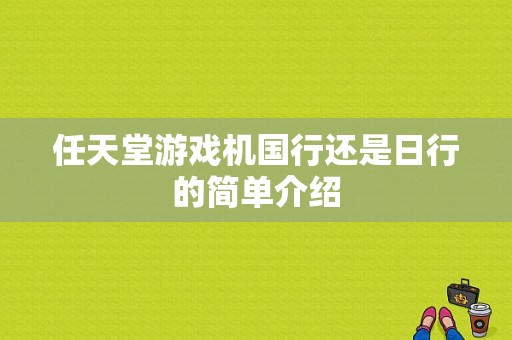 任天堂游戏机国行还是日行的简单介绍